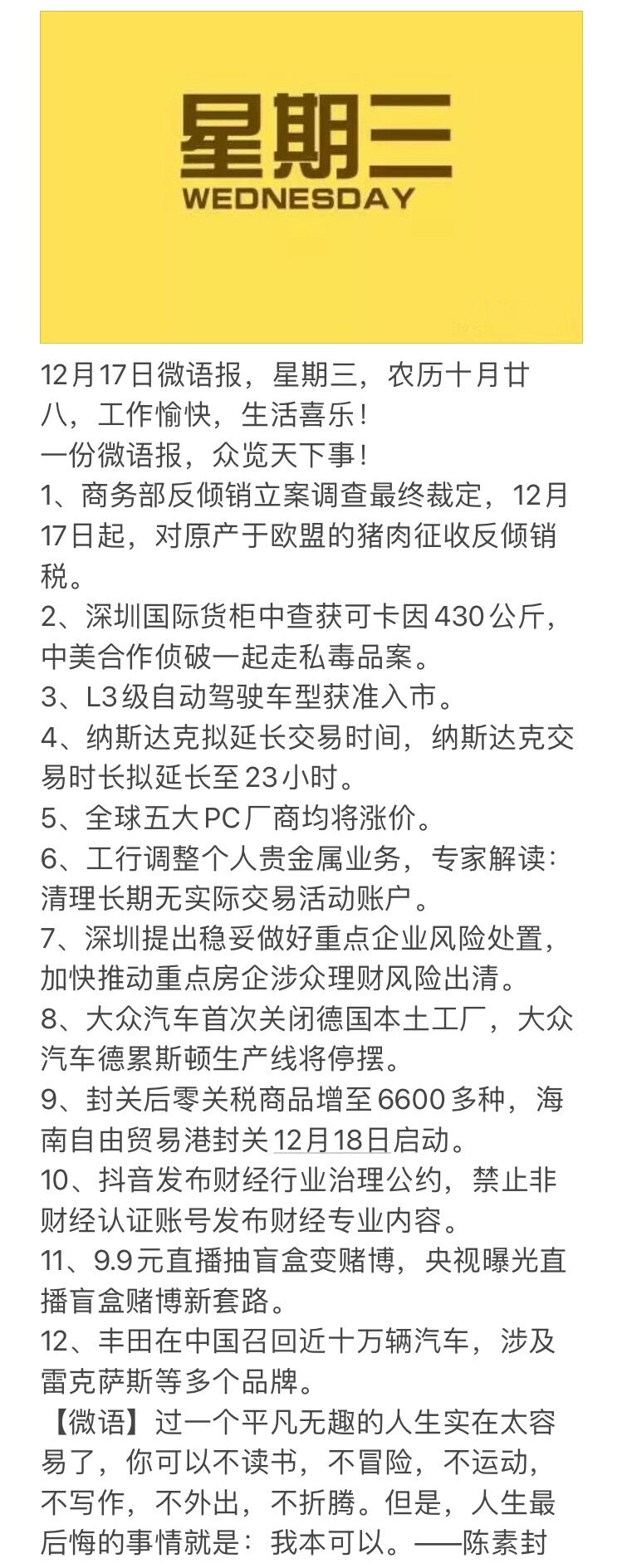 星期三
WEDNESDAY

12月17日微语报，星期三，农历十月廿八，工作愉快，生活喜乐！
一份微语报，众览天下事！
1、商务部反倾销立案调查最终裁定，12月17日起，对原产于欧盟的猪肉征收反倾销税。
2、深圳国际货柜中查获可卡因430公斤，中美合作侦破一起走私毒品案。
3、L3级自动驾驶车型获准入市。
4、纳斯达克拟延长交易时间，纳斯达克交易时长拟延长至23小时。
5、全球五大PC厂商均将涨价。
6、工行调整个人贵金属业务，专家解读：清理长期无实际交易活动账户。
7、深圳提出稳妥做好重点企业风险处置，加快推动重点房企涉众理财风险出清。
8、大众汽车首次关闭德国本土工厂，大众汽车德累斯顿生产线将停摆。
9、封关后零关税商品增至6600多种，海南自由贸易港封关12月18日启动。
10、抖音发布财经行业治理公约，禁止非财经认证账号发布财经专业内容。
11、9.9元直播抽盲盒变赌博，央视曝光直播盲盒赌博新套路。
12、丰田在中国召回近十万辆汽车，涉及雷克萨斯等多个品牌。
【微语】过一个平凡无趣的人生实在太容易了，你可以不读书，不冒险，不运动，不写作，不外出，不折腾。但是，人生最后悔的事情就是：我本可以。——陈素封